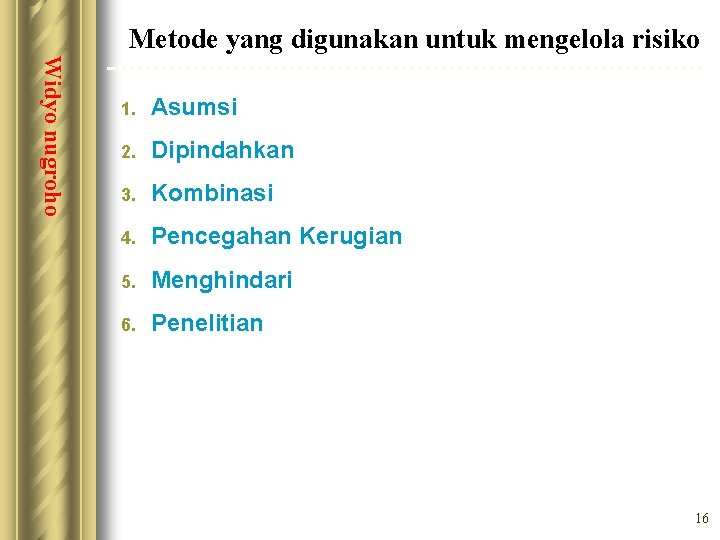 Widyo nugroho

Metode yang digunakan untuk mengelola risiko

1. Asumsi
2. Dipindahkan
3. Kombinasi
4. Pencegahan Kerugian
5. Menghindari
6. Penelitian

16